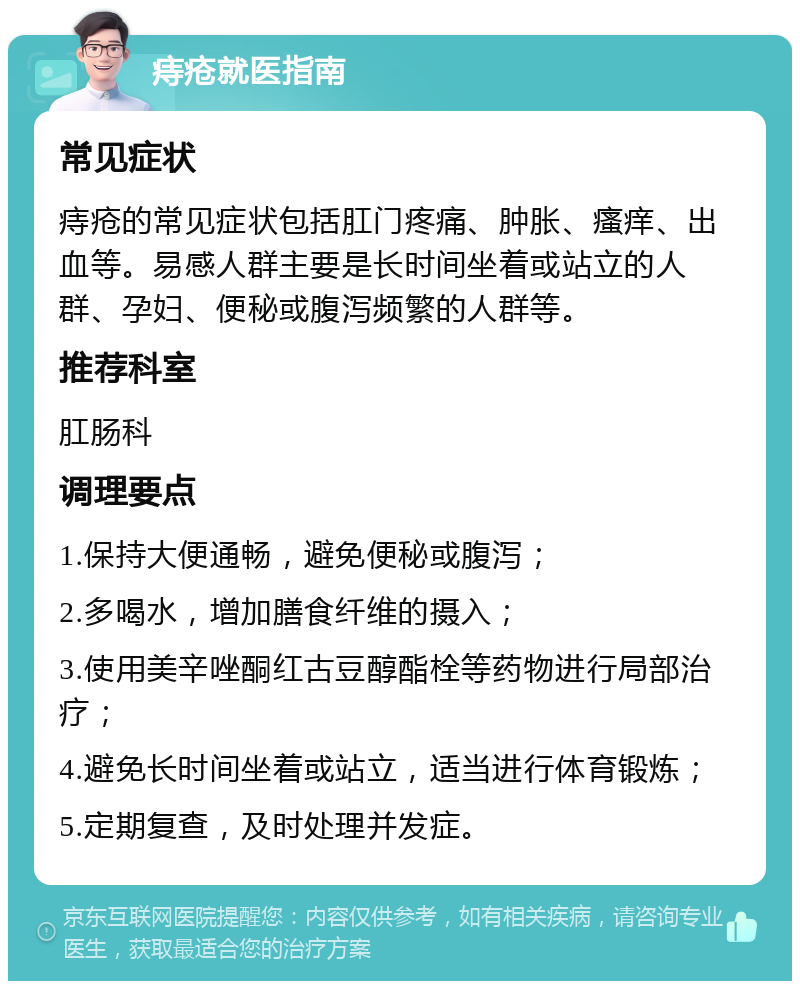 痔疮就医指南

常见症状

痔疮的常见症状包括肛门疼痛、肿胀、瘙痒、出血等。易感人群主要是长时间坐着或站立的人群、孕妇、便秘或腹泻频繁的人群等。

推荐科室

肛肠科

调理要点

1.保持大便通畅，避免便秘或腹泻；

2.多喝水，增加膳食纤维的摄入；

3.使用美辛唑酮红古豆醇酯栓等药物进行局部治疗；

4.避免长时间坐着或站立，适当进行体育锻炼；

5.定期复查，及时处理并发症。

京东互联网医院提醒您：内容仅供参考，如有相关疾病，请咨询专业医生，获取最适合您的治疗方案